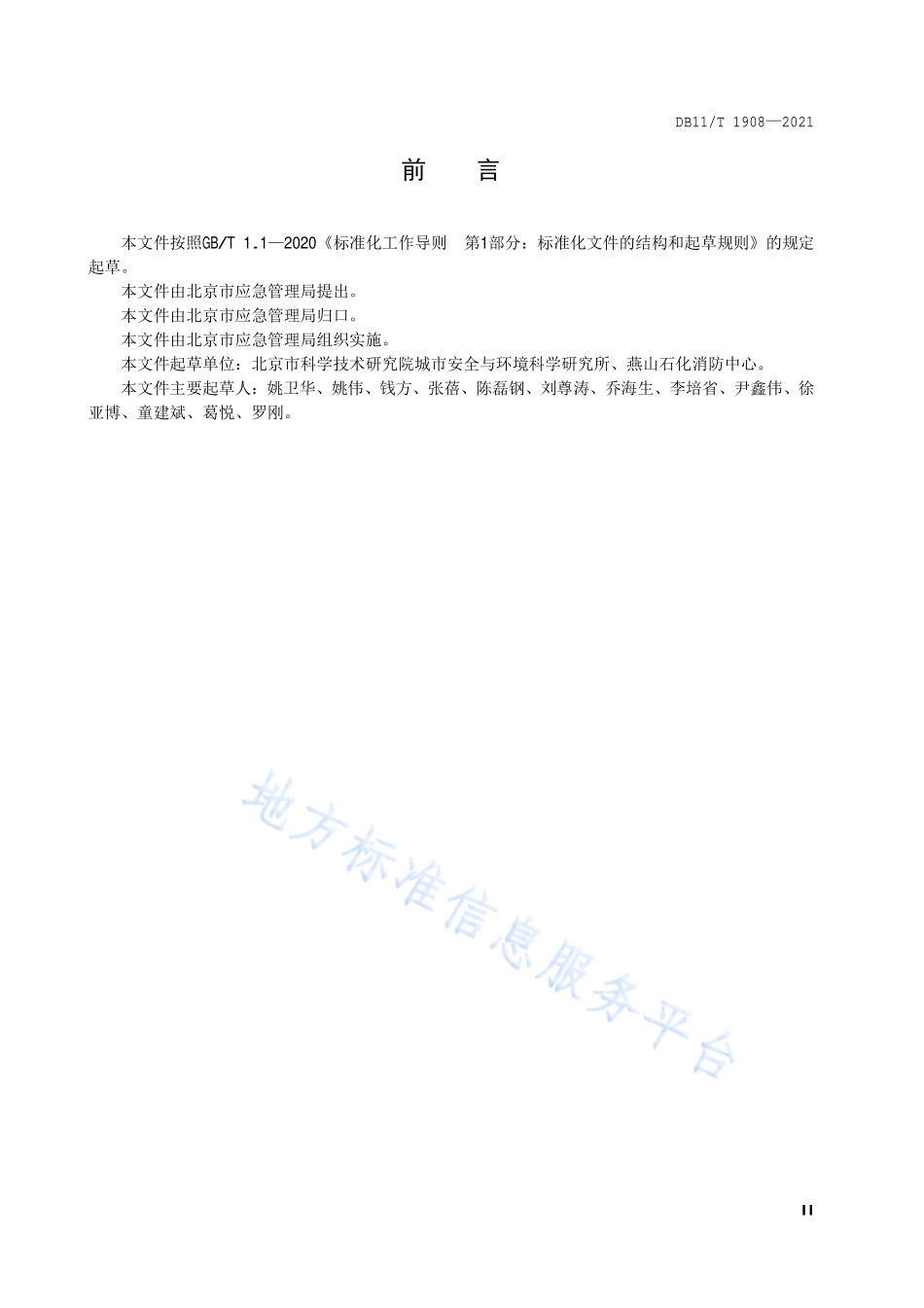 DB11/T 1908—2021

前　言

本文件按照GB/T 1.1—2020《标准化工作导则　第1部分：标准化文件的结构和起草规则》的规定起草。

本文件由北京市应急管理局提出。

本文件由北京市应急管理局归口。

本文件由北京市应急管理局组织实施。

本文件起草单位：北京市科学技术研究院城市安全与环境科学研究所、燕山石化消防中心。

本文件主要起草人：姚卫华、姚伟、钱方、张蓓、陈磊钢、刘尊涛、乔海生、李培省、尹鑫伟、徐亚博、童建斌、葛悦、罗刚。

地方标准信息服务平台

II